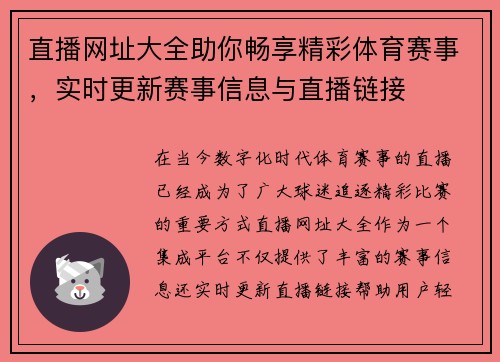 直播网址大全助你畅享精彩体育赛事，实时更新赛事信息与直播链接

在当今数字化时代体育赛事的直播已经成为了广大球迷追逐精彩比赛的重要方式直播网址大全作为一个集成平台不仅提供了丰富的赛事信息还实时更新直播链接帮助用户轻